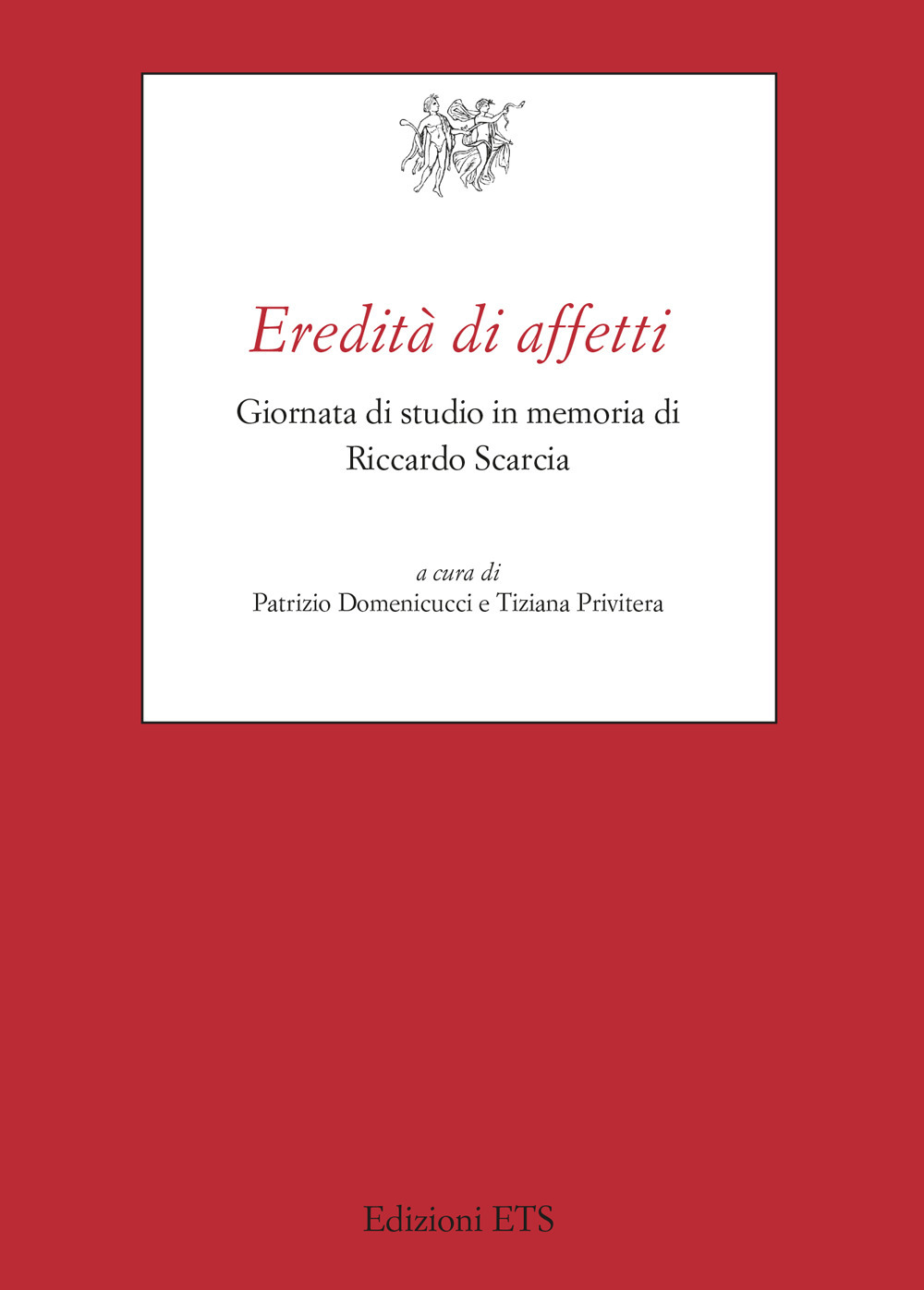 Eredità di affetti

Giornata di studio in memoria di Riccardo Scarcia

a cura di
Patrizio Domenicucci e Tiziana Privitera

Edizioni ETS